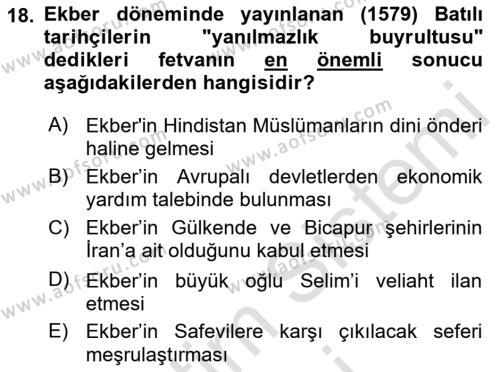 18. Ekber döneminde yayınlanan (1579) Batılı tarihçilerin "yanılmazlık buyrultusu" dedikleri fetvanın en önemli sonucu aşağıdakilerden hangisidir?

A) Ekber'in Hindistan Müslümanların dini önderi haline gelmesi

B) Ekber'in Avrupalı devletlerden ekonomik yardım talebinde bulunması

C) Ekber'in Gülkende ve Bicapur şehirlerinin İran'a ait olduğunu kabul etmesi

D) Ekber'in büyük oğlu Selim'i veliaht ilan etmesi

E) Ekber'in Safevilere karşı çıkılacak seferi meşrulaştırması

www.aofsoru.com